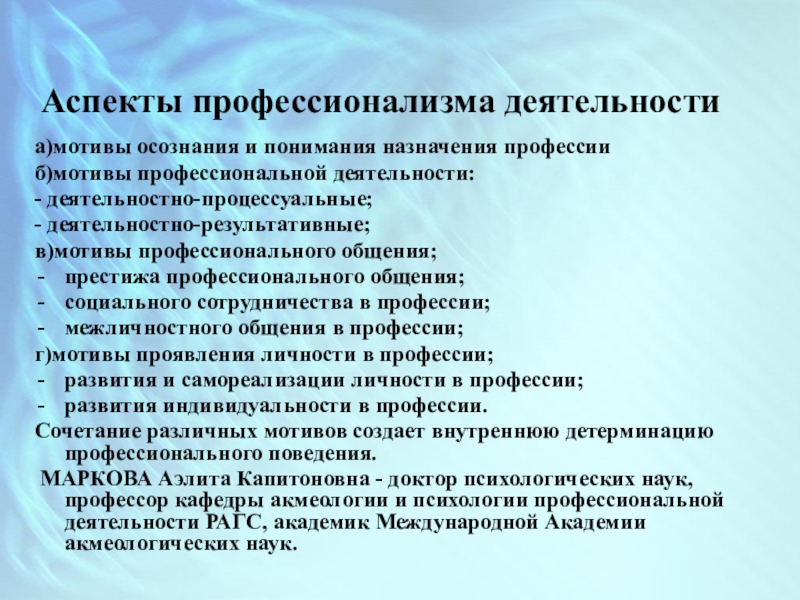 Аспекты профессионализма деятельности

а)мотивы осознания и понимания назначения профессии
б)мотивы профессиональной деятельности:
- деятельностно-процессуальные;
- деятельностно-результативные;
в)мотивы профессионального общения;
- престижа профессионального общения;
- социального сотрудничества в профессии;
- межличностного общения в профессии;
г)мотивы проявления личности в профессии;
- развития и самореализации личности в профессии;
- развития индивидуальности в профессии.
Сочетание различных мотивов создает внутреннюю детерминацию профессионального поведения.
МАРКОВА Аэлита Капитоновна - доктор психологических наук, профессор кафедры акмеологии и психологии профессиональной деятельности РАГС, академик Международной Академии акмеологических наук.